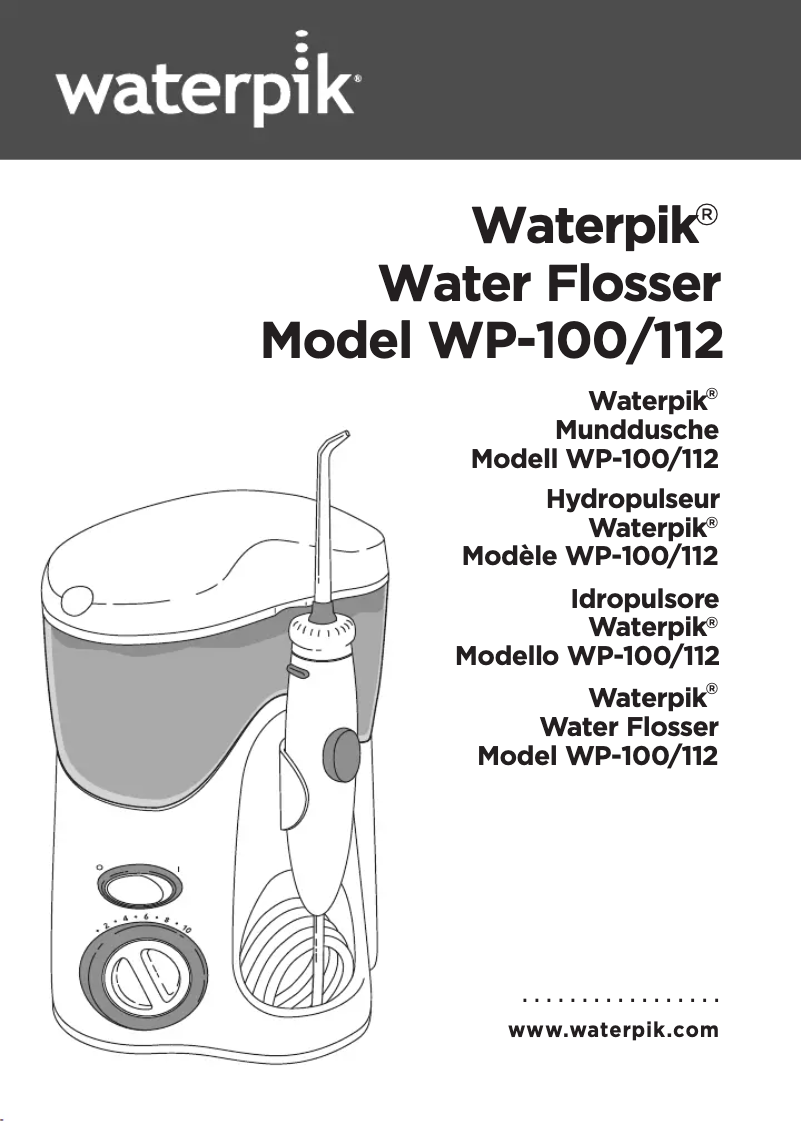 waterpik®

Waterpik®
Water Flosser
Model WP-100/112

Waterpik®
Munddusche
Modell WP-100/112

Hydropulseur
Waterpik®
Modèle WP-100/112

Idropulsore
Waterpik®
Modello WP-100/112

Waterpik®
Water Flosser
Model WP-100/112

O I

2 4 6 8 10

www.waterpik.com